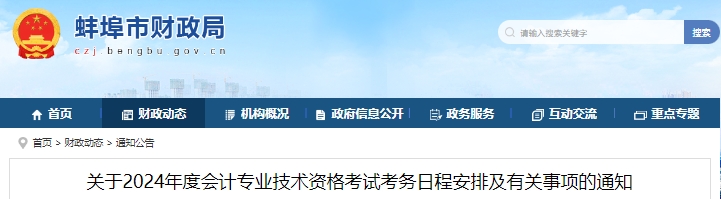 蚌埠市财政局
czj.bengbu.gov.cn

请输入搜索关键字
搜索

首页
财政动态
机构概况
政府信息公开
政务服务
互动交流
重点专题

首页 > 财政动态 > 通知公告

关于2024年度会计专业技术资格考试考务日程安排及有关事项的通知